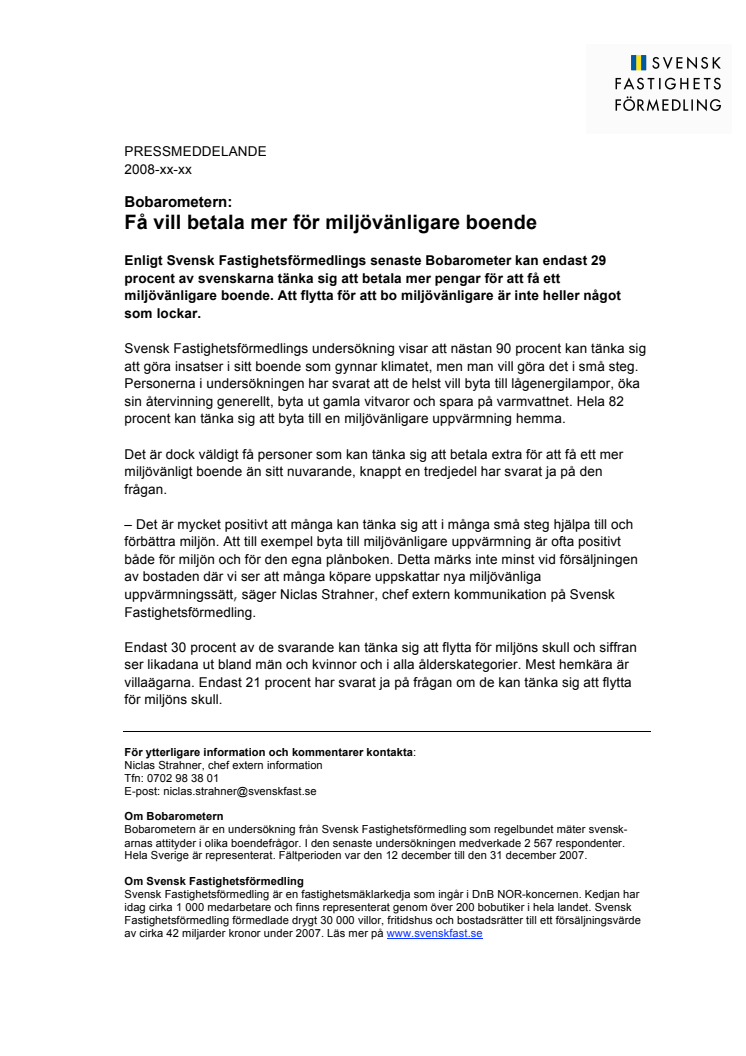 SVENSK
FASTIGHETS
FÖRMEDLING

PRESSMEDDELANDE
2008-xx-xx

Bobarometern:
Få vill betala mer för miljövänligare boende

Enligt Svensk Fastighetsförmedlings senaste Bobarometer kan endast 29 procent av svenskarna tänka sig att betala mer pengar för att få ett miljövänligare boende. Att flytta för att bo miljövänligare är inte heller något som lockar.

Svensk Fastighetsförmedlings undersökning visar att nästan 90 procent kan tänka sig att göra insatser i sitt boende som gynnar klimatet, men man vill göra det i små steg. Personerna i undersökningen har svarat att de helst vill byta till lågenergilampor, öka sin återvinning generellt, byta ut gamla vitvaror och spara på varmvattnet. Hela 82 procent kan tänka sig att byta till en miljövänligare uppvärmning hemma.

Det är dock väldigt få personer som kan tänka sig att betala extra för att få ett mer miljövänligt boende än sitt nuvarande, knappt en tredjedel har svarat ja på den frågan.

– Det är mycket positivt att många kan tänka sig att i många små steg hjälpa till och förbättra miljön. Att till exempel byta till miljövänligare uppvärmning är ofta positivt både för miljön och för den egna plånboken. Detta märks inte minst vid försäljningen av bostaden där vi ser att många köpare uppskattar nya miljövänliga uppvärmningssätt, säger Niclas Strahner, chef extern kommunikation på Svensk Fastighetsförmedling.

Endast 30 procent av de svarande kan tänka sig att flytta för miljöns skull och siffran ser likadana ut bland män och kvinnor och i alla ålderskategorier. Mest hemkära är villaägarna. Endast 21 procent har svarat ja på frågan om de kan tänka sig att flytta för miljöns skull.

För ytterligare information och kommentarer kontakta:
Niclas Strahner, chef extern information
Tfn: 0702 98 38 01
E-post: niclas.strahner@svenskfast.se

Om Bobarometern
Bobarometern är en undersökning från Svensk Fastighetsförmedling som regelbundet mäter svenskarnas attityder i olika boendefrågor. I den senaste undersökningen medverkade 2 567 respondenter. Hela Sverige är representerat. Fältperioden var den 12 december till den 31 december 2007.

Om Svensk Fastighetsförmedling
Svensk Fastighetsförmedling är en fastighetsmäklarkedja som ingår i DnB NOR-koncernen. Kedjan har idag cirka 1 000 medarbetare och finns representerat genom över 200 bobutiker i hela landet. Svensk Fastighetsförmedling förmedlade drygt 30 000 villor, fritidshus och bostadsrätter till ett försäljningsvärde av cirka 42 miljarder kronor under 2007. Läs mer på www.svenskfast.se